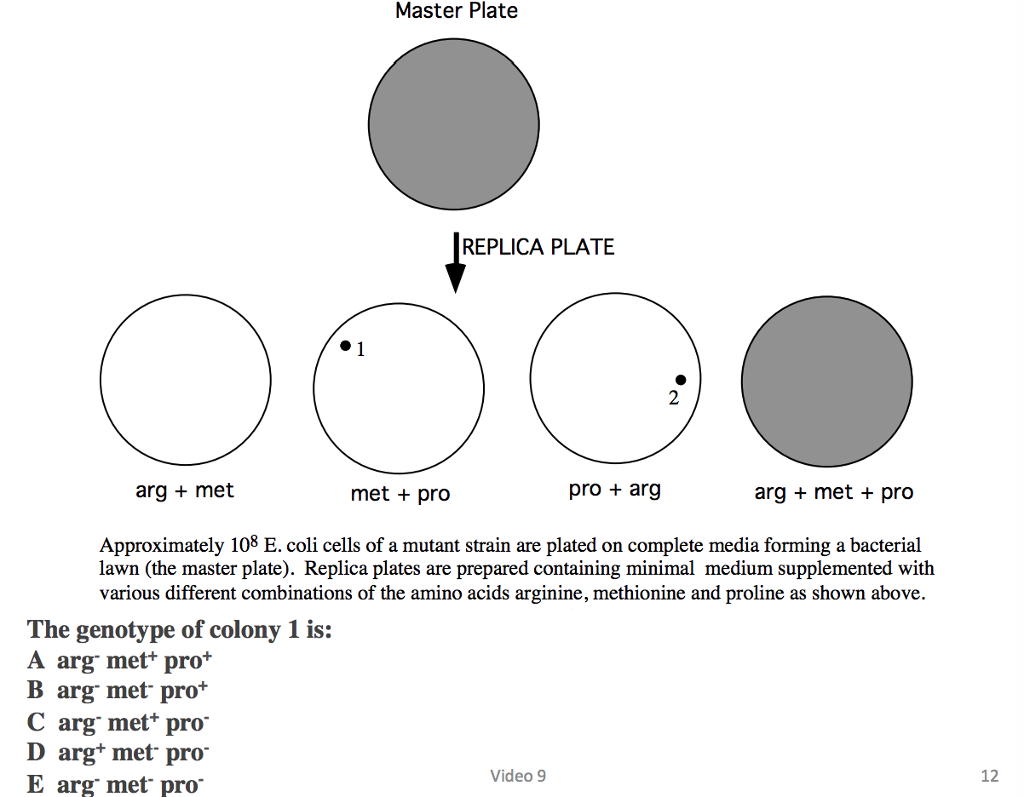 Master Plate

REPLICA PLATE

1

2

arg + met

met + pro

pro + arg

arg + met + pro

Approximately $10^8$ E. coli cells of a mutant strain are plated on complete media forming a bacterial lawn (the master plate). Replica plates are prepared containing minimal medium supplemented with various different combinations of the amino acids arginine, methionine and proline as shown above.

The genotype of colony 1 is:
A arg$^-$ met$^+$ pro$^+$
B arg$^-$ met$^-$ pro$^+$
C arg$^-$ met$^+$ pro$^-$
D arg$^+$ met$^-$ pro$^-$
E arg$^-$ met$^-$ pro$^-$

Video 9

12